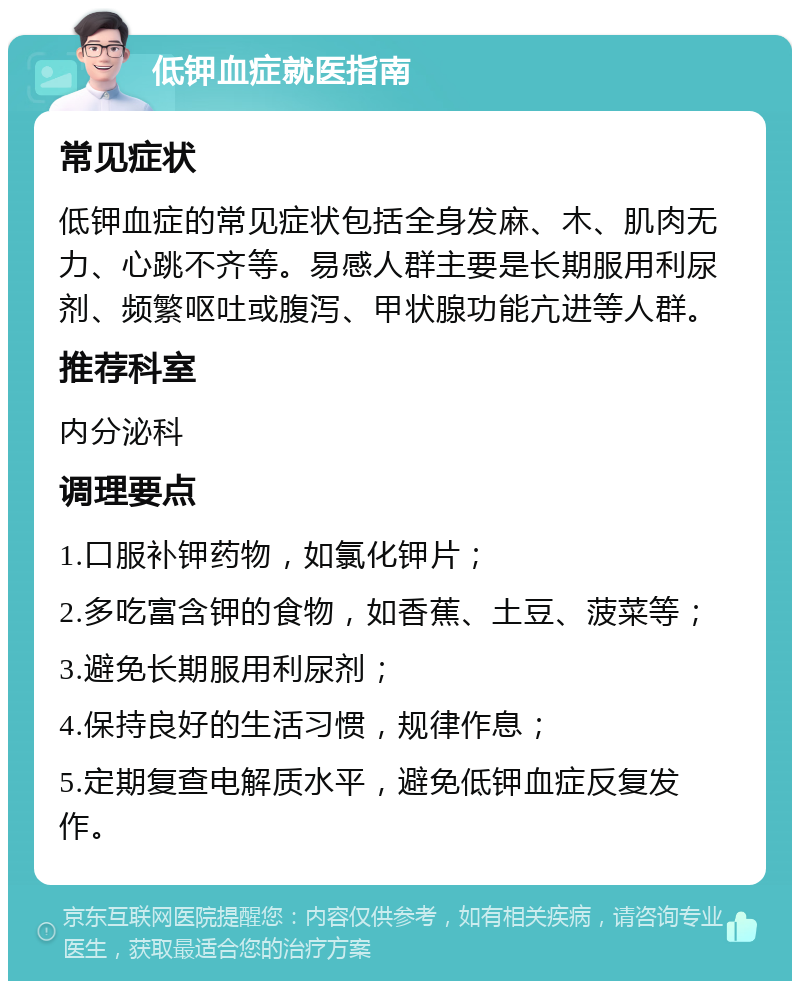 低钾血症就医指南

常见症状

低钾血症的常见症状包括全身发麻、木、肌肉无力、心跳不齐等。易感人群主要是长期服用利尿剂、频繁呕吐或腹泻、甲状腺功能亢进等人群。

推荐科室

内分泌科

调理要点

1.口服补钾药物，如氯化钾片；

2.多吃富含钾的食物，如香蕉、土豆、菠菜等；

3.避免长期服用利尿剂；

4.保持良好的生活习惯，规律作息；

5.定期复查电解质水平，避免低钾血症反复发作。

京东互联网医院提醒您：内容仅供参考，如有相关疾病，请咨询专业医生，获取最适合您的治疗方案